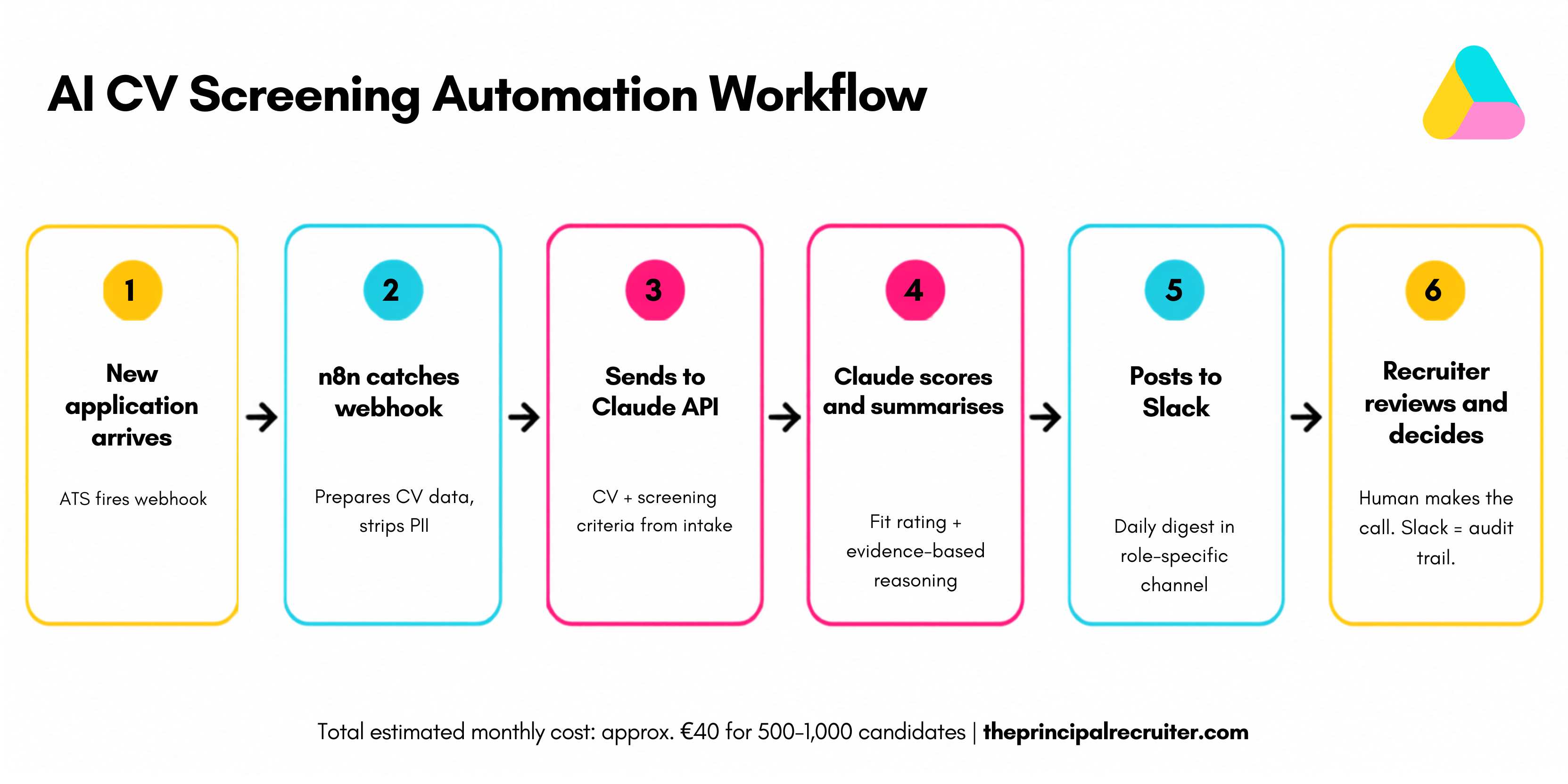 AI CV Screening Automation Workflow

1
New application arrives
ATS fires webhook

2
n8n catches webhook
Prepares CV data, strips PII

3
Sends to Claude API
CV + screening criteria from intake

4
Claude scores and summarises
Fit rating + evidence-based reasoning

5
Posts to Slack
Daily digest in role-specific channel

6
Recruiter reviews and decides
Human makes the call. Slack = audit trail.

Total estimated monthly cost: approx. €40 for 500-1,000 candidates | theprincipalrecruiter.com